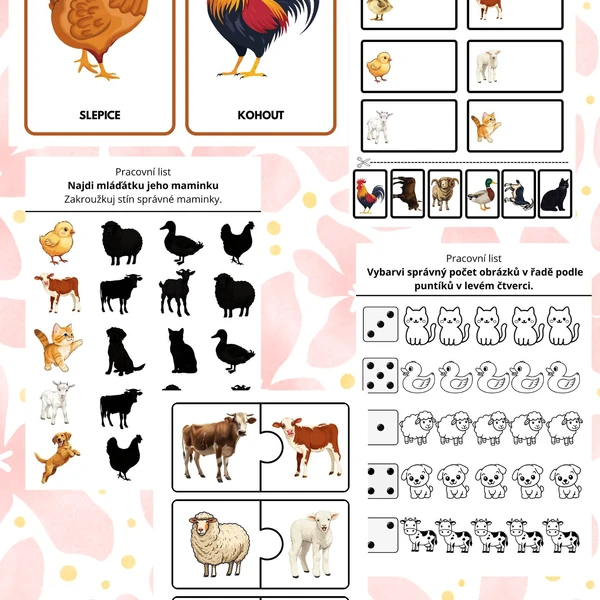 SLEPICE

KOHOUT

Pracovní list
Najdi mláďátku jeho maminku
Zakroužkuj stín správné maminky.

Pracovní list
Vybarvi správný počet obrázků v řadě podle puntíků v levém čtverci.